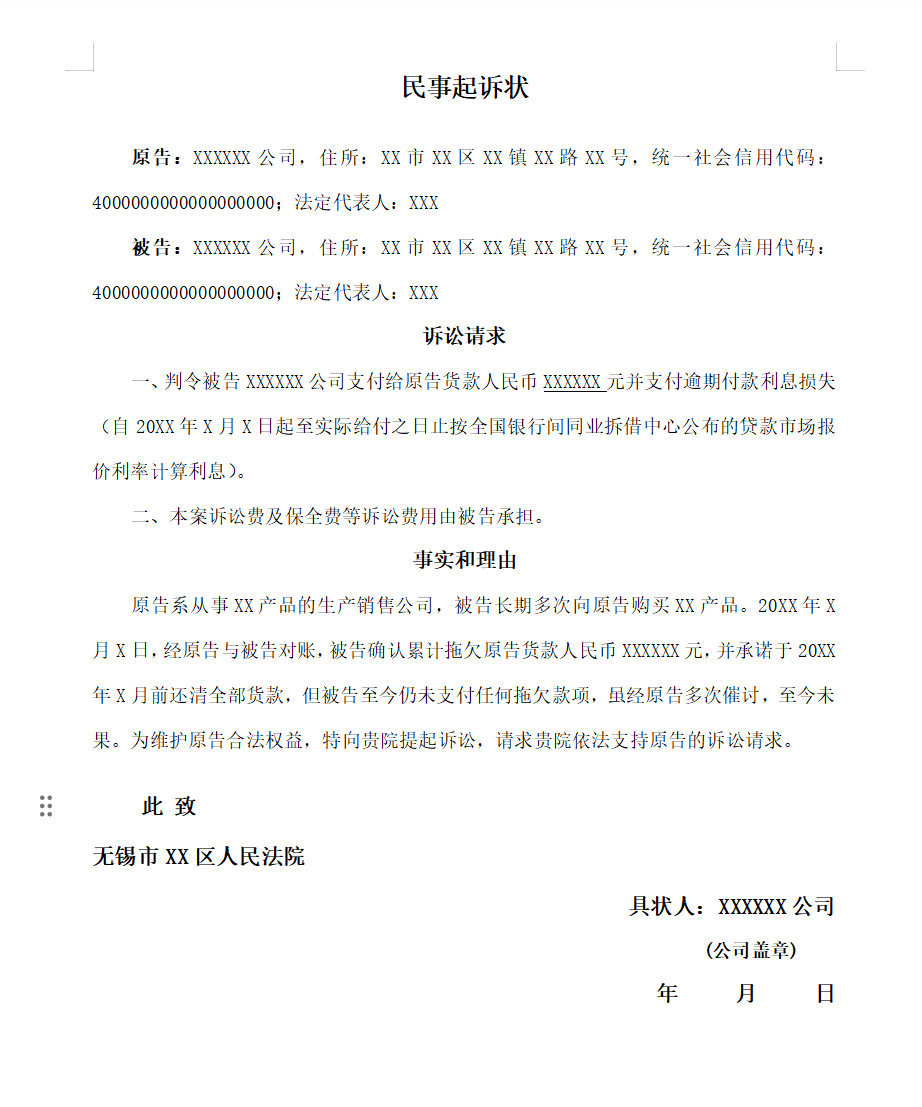 民事起诉状

原告：XXXXXX 公司，住所：XX 市 XX 区 XX 镇 XX 路 XX 号，统一社会信用代码：4000000000000000000；法定代表人：XXX

被告：XXXXXX 公司，住所：XX 市 XX 区 XX 镇 XX 路 XX 号，统一社会信用代码：4000000000000000000；法定代表人：XXX

诉讼请求

一、判令被告 XXXXXX 公司支付给原告货款人民币 XXXXXX 元并支付逾期付款利息损失（自 20XX 年 X 月 X 日起至实际给付之日止按全国银行间同业拆借中心公布的贷款市场报价利率计算利息）。

二、本案诉讼费及保全费等诉讼费用由被告承担。

事实和理由

原告系从事 XX 产品的生产销售公司，被告长期多次向原告购买 XX 产品。20XX 年 X 月 X 日，经原告与被告对账，被告确认累计拖欠原告货款人民币 XXXXXX 元，并承诺于 20XX 年 X 月前还清全部货款，但被告至今仍未支付任何拖欠款项，虽经原告多次催讨，至今未果。为维护原告合法权益，特向贵院提起诉讼，请求贵院依法支持原告的诉讼请求。

此 致

无锡市 XX 区人民法院

具状人：XXXXXX 公司

（公司盖章）

年 月 日